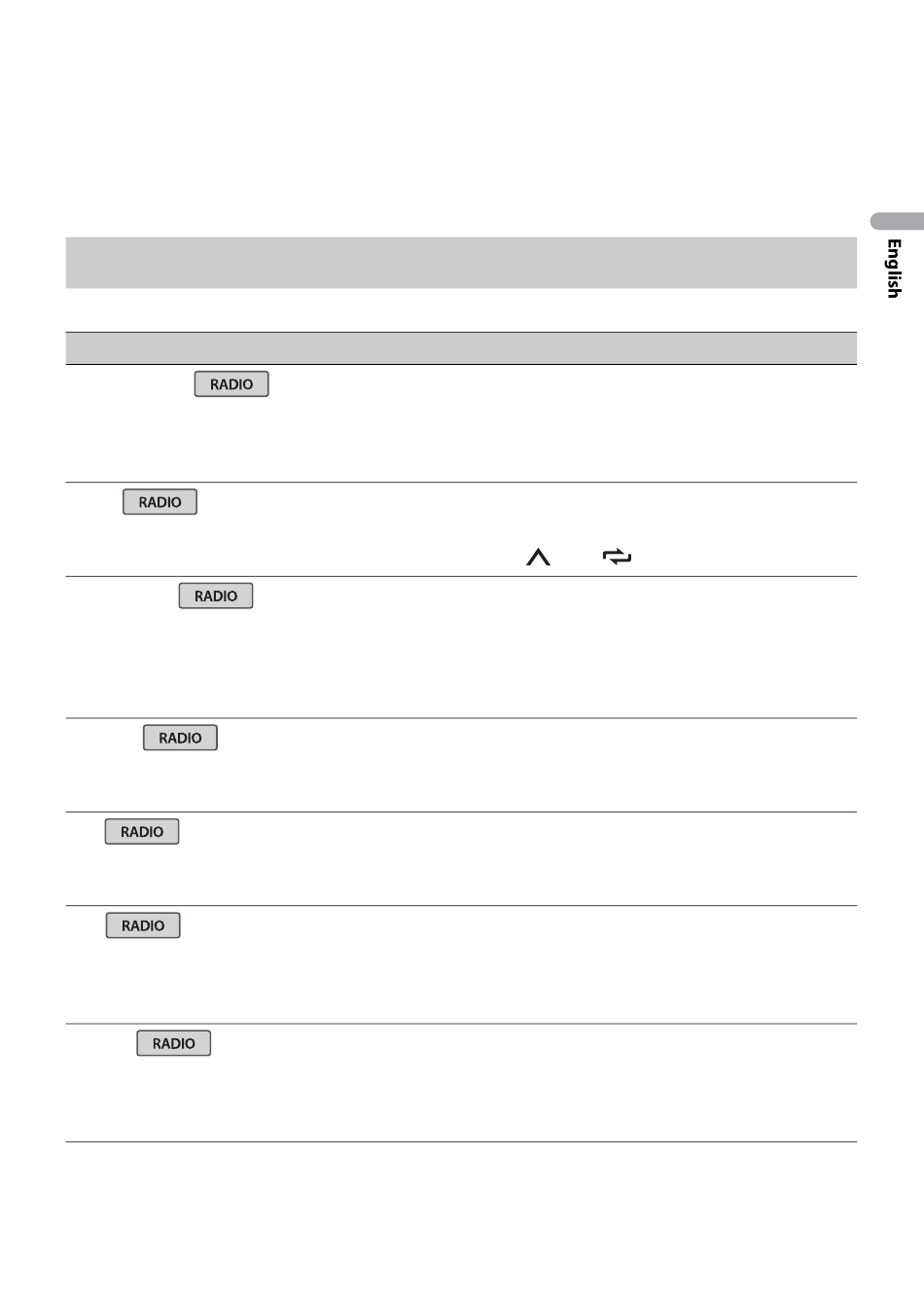 English

RADIO

RADIO

RADIO

RADIO

RADIO

RADIO

RADIO